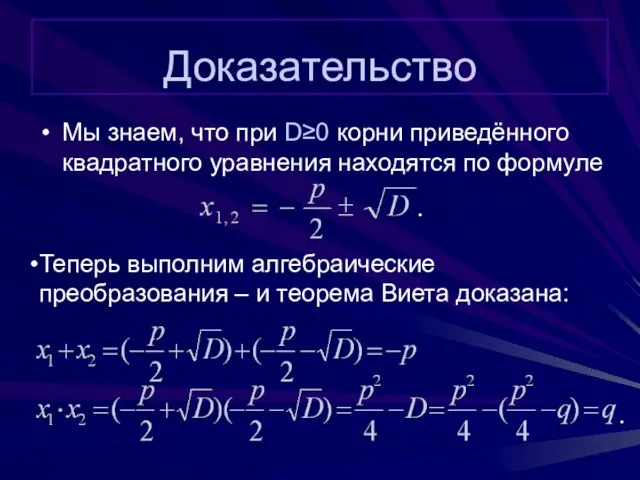 Доказательство

• Мы знаем, что при D≥0 корни приведённого квадратного уравнения находятся по формуле

$x_{1,2} = -\frac{p}{2} \pm \sqrt{D}$.

•Теперь выполним алгебраические преобразования – и теорема Виета доказана:

$x_1 + x_2 = (-\frac{p}{2} + \sqrt{D}) + (-\frac{p}{2} - \sqrt{D}) = -p$

$x_1 \cdot x_2 = (-\frac{p}{2} + \sqrt{D})(-\frac{p}{2} - \sqrt{D}) = \frac{p^2}{4} - D = \frac{p^2}{4} - (\frac{p^2}{4} - q) = q$.